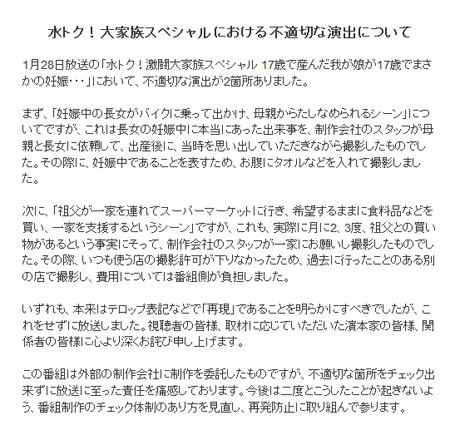 水トク！大家族スペシャルにおける不適切な演出について

1月28日放送の「水トク！激闘大家族スペシャル 17歳で産んだ我が娘が17歳でまさかの妊娠・・・」において、不適切な演出が2箇所ありました。

まず、「妊娠中の長女がバイクに乗って出かけ、母親からたしなめられるシーン」についてですが、これは長女の妊娠中に本当にあった出来事を、制作会社のスタッフが母親と長女に依頼して、出産後に、当時を思い出していただきながら撮影したものでした。その際に、妊娠中であることを表すため、お腹にタオルなどを入れて撮影しました。

次に、「祖父が一家を連れてスーパーマーケットに行き、希望するままに食料品などを買い、一家を支援するというシーン」ですが、これも、実際に月に2、3度、祖父との買い物があるという事実にそって、制作会社のスタッフが一家にお願いし撮影したものでした。その際、いつも使う店の撮影許可が下りなかったため、過去に行ったことのある別の店で撮影し、費用については番組側が負担しました。

いずれも、本来はテロップ表記などで「再現」であることを明らかにすべきでしたが、これをせずに放送しました。視聴者の皆様、取材に応じていただいた濱本家の皆様、関係者の皆様に心より深くお詫び申し上げます。

この番組は外部の制作会社に制作を委託したものですが、不適切な箇所をチェック出来ずに放送に至った責任を痛感しております。今後は二度とこうしたことが起きないよう、番組制作のチェック体制のあり方を見直し、再発防止に取り組んで参ります。